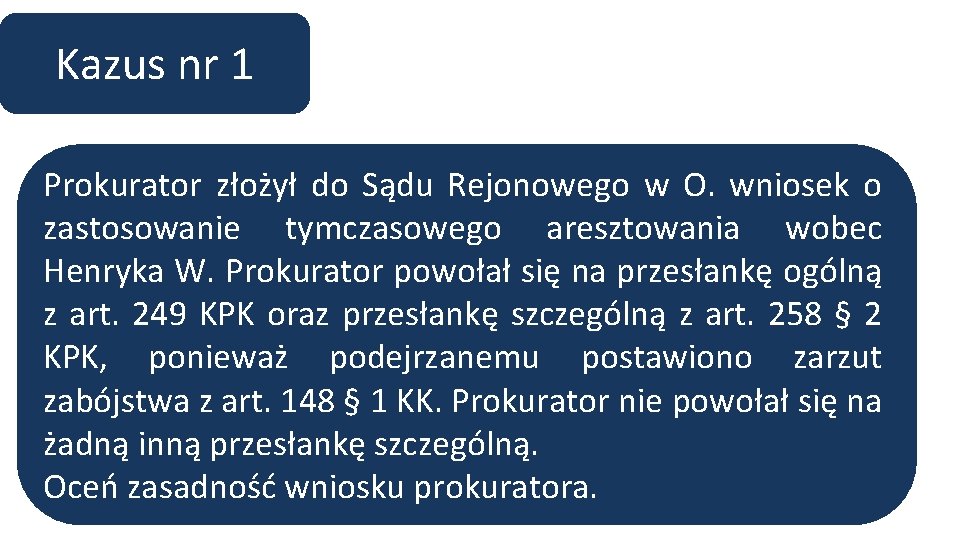 Kazus nr 1

Prokurator złożył do Sądu Rejonowego w O. wniosek o zastosowanie tymczasowego aresztowania wobec Henryka W. Prokurator powołał się na przesłankę ogólną z art. 249 KPK oraz przesłankę szczególną z art. 258 § 2 KPK, ponieważ podejrzanemu postawiono zarzut zabójstwa z art. 148 § 1 KK. Prokurator nie powołał się na żadną inną przesłankę szczególną.
Oceń zasadność wniosku prokuratora.